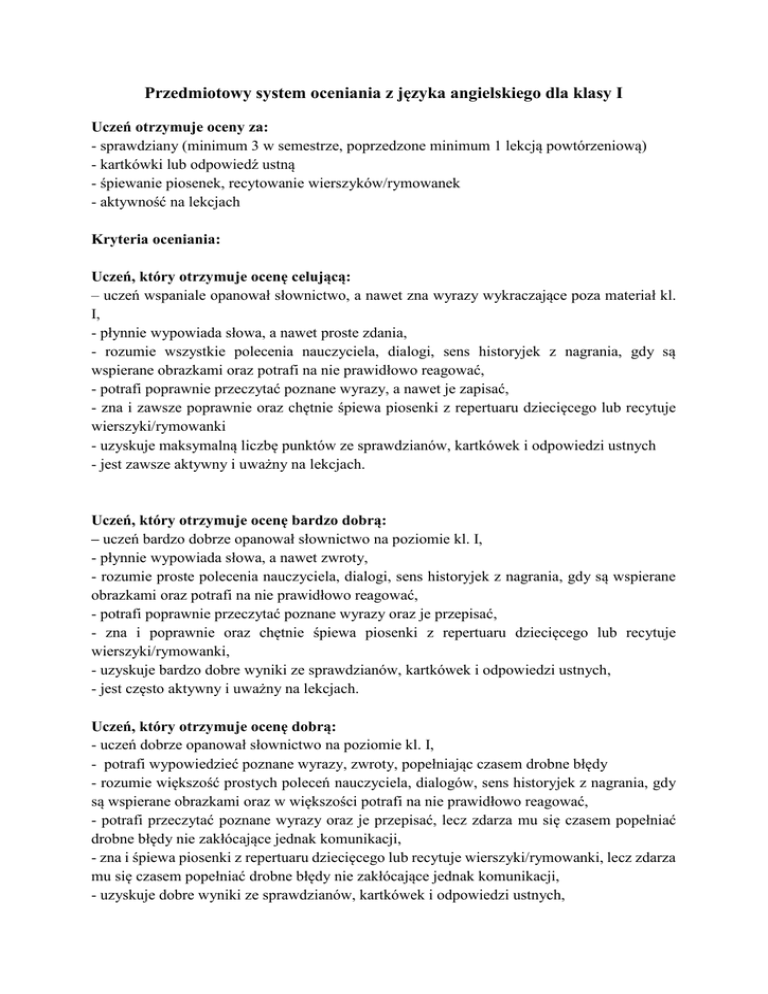 Przedmiotowy system oceniania z języka angielskiego dla klasy I

Uczeń otrzymuje oceny za:
- sprawdziany (minimum 3 w semestrze, poprzedzone minimum 1 lekcją powtórzeniową)
- kartkówki lub odpowiedź ustną
- śpiewanie piosenek, recytowanie wierszyków/rymowanek
- aktywność na lekcjach

Kryteria oceniania:

Uczeń, który otrzymuje ocenę celującą:
– uczeń wspaniale opanował słownictwo, a nawet zna wyrazy wykraczające poza materiał kl. I,
- płynnie wypowiada słowa, a nawet proste zdania,
- rozumie wszystkie polecenia nauczyciela, dialogi, sens historyjek z nagrania, gdy są wspierane obrazkami oraz potrafi na nie prawidłowo reagować,
- potrafi poprawnie przeczytać poznane wyrazy, a nawet je zapisać,
- zna i zawsze poprawnie oraz chętnie śpiewa piosenki z repertuaru dziecięcego lub recytuje wierszyki/rymowanki
- uzyskuje maksymalną liczbę punktów ze sprawdzianów, kartkówek i odpowiedzi ustnych
- jest zawsze aktywny i uważny na lekcjach.

Uczeń, który otrzymuje ocenę bardzo dobrą:
– uczeń bardzo dobrze opanował słownictwo na poziomie kl. I,
- płynnie wypowiada słowa, a nawet zwroty,
- rozumie proste polecenia nauczyciela, dialogi, sens historyjek z nagrania, gdy są wspierane obrazkami oraz potrafi na nie prawidłowo reagować,
- potrafi poprawnie przeczytać poznane wyrazy oraz je przepisać,
- zna i poprawnie oraz chętnie śpiewa piosenki z repertuaru dziecięcego lub recytuje wierszyki/rymowanki,
- uzyskuje bardzo dobre wyniki ze sprawdzianów, kartkówek i odpowiedzi ustnych,
- jest często aktywny i uważny na lekcjach.

Uczeń, który otrzymuje ocenę dobrą:
- uczeń dobrze opanował słownictwo na poziomie kl. I,
- potrafi wypowiedzieć poznane wyrazy, zwroty, popełniając czasem drobne błędy
- rozumie większość prostych poleceń nauczyciela, dialogów, sens historyjek z nagrania, gdy są wspierane obrazkami oraz w większości potrafi na nie prawidłowo reagować,
- potrafi przeczytać poznane wyrazy oraz je przepisać, lecz zdarza mu się czasem popełniać drobne błędy nie zakłócające jednak komunikacji,
- zna i śpiewa piosenki z repertuaru dziecięcego lub recytuje wierszyki/rymowanki, lecz zdarza mu się czasem popełniać drobne błędy nie zakłócające jednak komunikacji,
- uzyskuje dobre wyniki ze sprawdzianów, kartkówek i odpowiedzi ustnych,